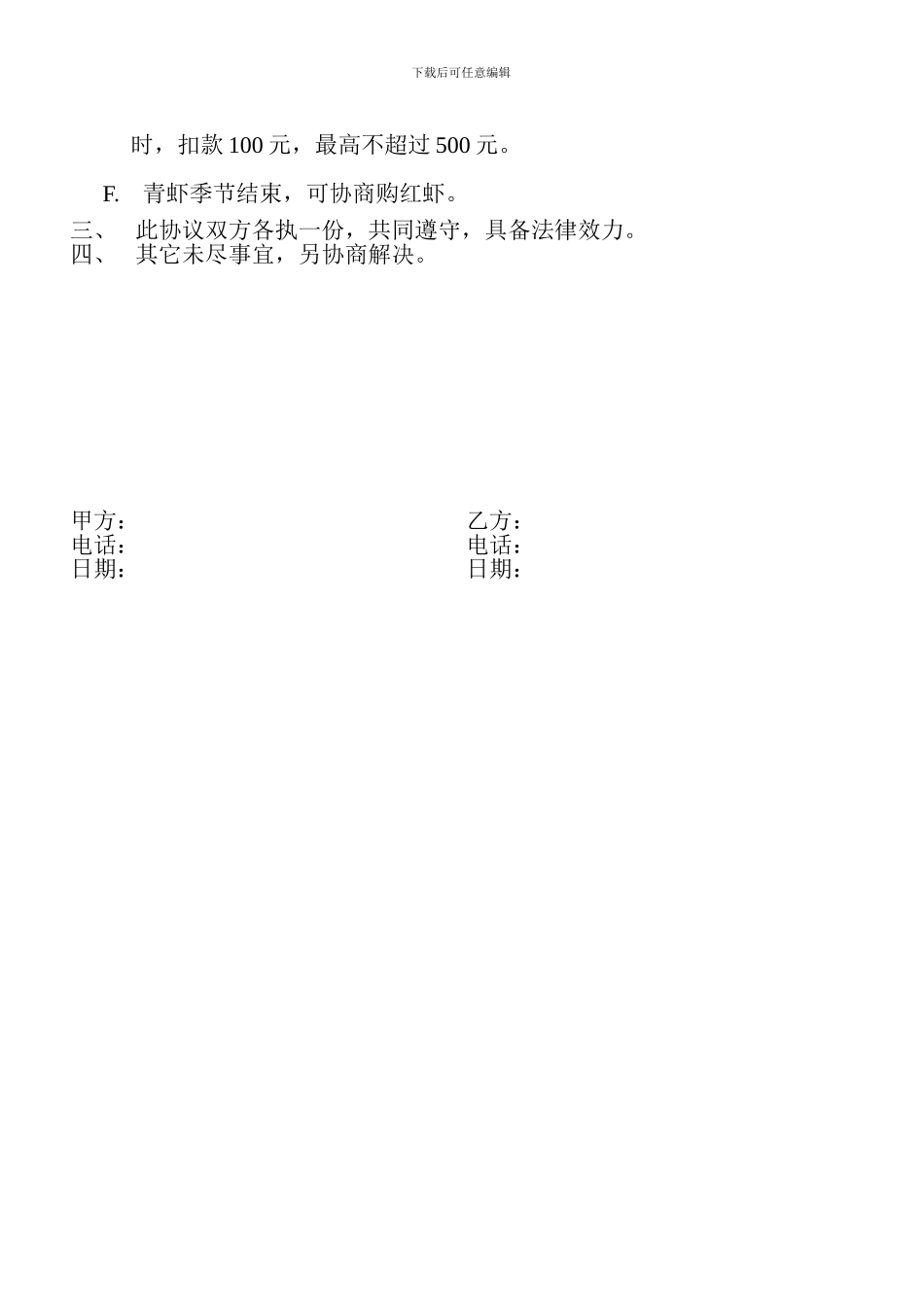 下载后可任意编辑

时，扣款 100 元，最高不超过 500 元。

F. 青虾季节结束，可协商购红虾。

三、 此协议双方各执一份，共同遵守，具备法律效力。
四、 其它未尽事宜，另协商解决。

甲方：
电话：
日期：

乙方：
电话：
日期：